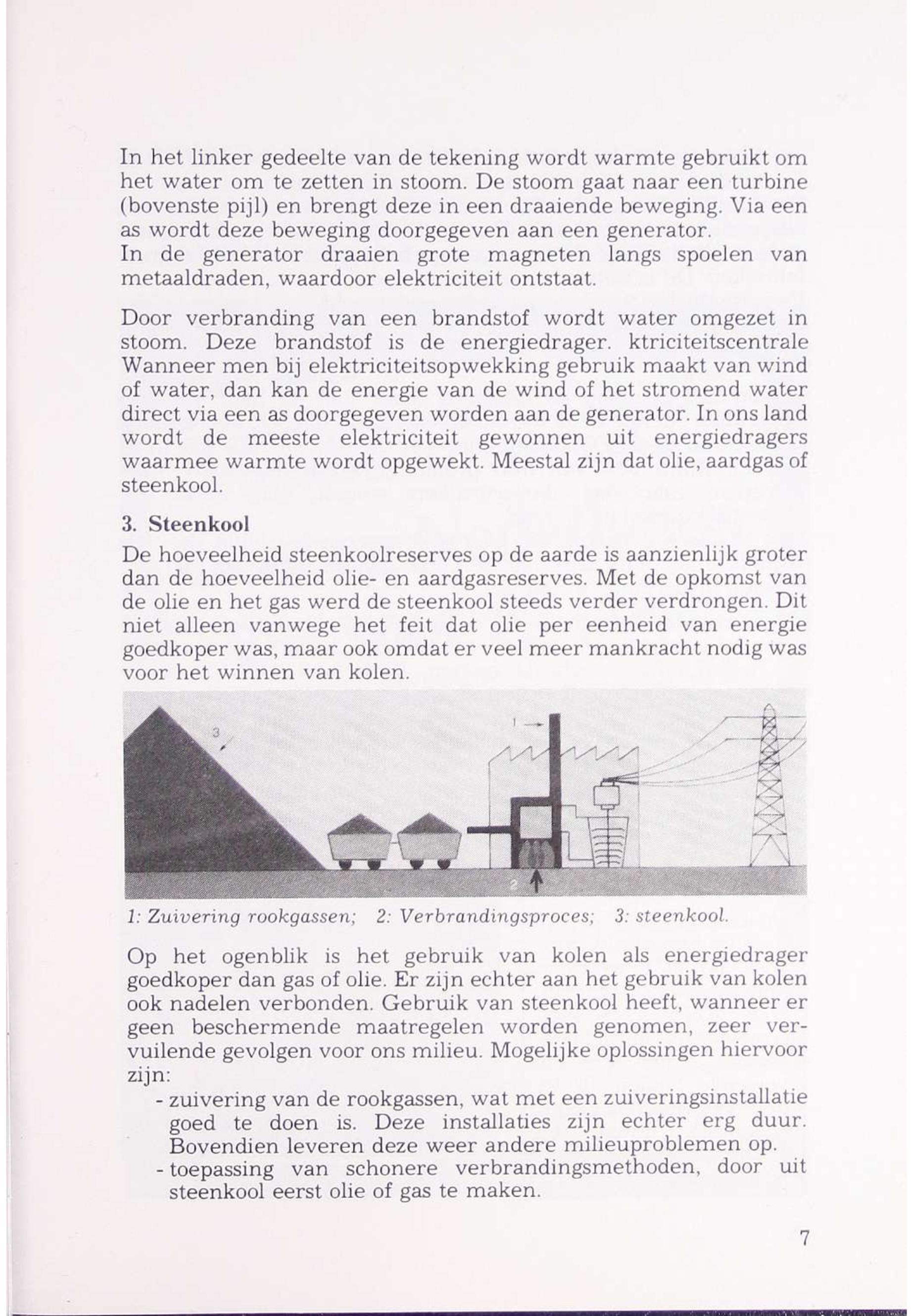 In het linker gedeelte van de tekening wordt warmte gebruikt om het water om te zetten in stoom. De stoom gaat naar een turbine (bovenste pijl) en brengt deze in een draaiende beweging. Via een as wordt deze beweging doorgegeven aan een generator.
In de generator draaien grote magneten langs spoelen van metaaldraden, waardoor elektriciteit ontstaat.

Door verbranding van een brandstof wordt water omgezet in stoom. Deze brandstof is de energiedrager. ktriciteitscentrale Wanneer men bij elektriciteitsopwekking gebruik maakt van wind of water, dan kan de energie van de wind of het stromend water direct via een as doorgegeven worden aan de generator. In ons land wordt de meeste elektriciteit gewonnen uit energiedragers waarmee warmte wordt opgewekt. Meestal zijn dat olie, aardgas of steenkool.

3. Steenkool
De hoeveelheid steenkoolreserves op de aarde is aanzienlijk groter dan de hoeveelheid olie- en aardgasreserves. Met de opkomst van de olie en het gas werd de steenkool steeds verder verdrongen. Dit niet alleen vanwege het feit dat olie per eenheid van energie goedkoper was, maar ook omdat er veel meer mankracht nodig was voor het winnen van kolen.

3
1
2

1: Zuivering rookgassen; 2: Verbrandingsproces; 3: steenkool.

Op het ogenblik is het gebruik van kolen als energiedrager goedkoper dan gas of olie. Er zijn echter aan het gebruik van kolen ook nadelen verbonden. Gebruik van steenkool heeft, wanneer er geen beschermende maatregelen worden genomen, zeer vervuilende gevolgen voor ons milieu. Mogelijke oplossingen hiervoor zijn:
- zuivering van de rookgassen, wat met een zuiveringsinstallatie goed te doen is. Deze installaties zijn echter erg duur. Bovendien leveren deze weer andere milieuproblemen op.
- toepassing van schonere verbrandingsmethoden, door uit steenkool eerst olie of gas te maken.

7